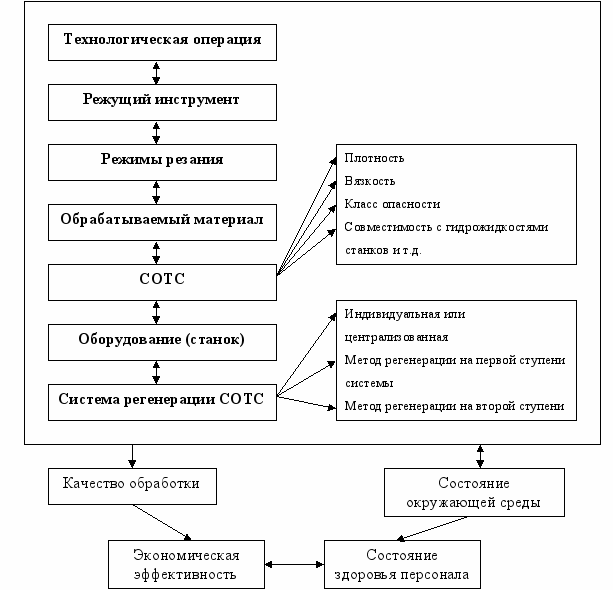 Технологическая операция

Режущий инструмент

Режимы резания

Обрабатываемый материал

СОТС

Оборудование (станок)

Система регенерации СОТС

Плотность
Вязкость
Класс опасности
Совместимость с гидрожидкостями станков и т.д.

Индивидуальная или централизованная
Метод регенерации на первой ступени системы
Метод регенерации на второй ступени

Качество обработки

Состояние окружающей среды

Экономическая эффективность

Состояние здоровья персонала